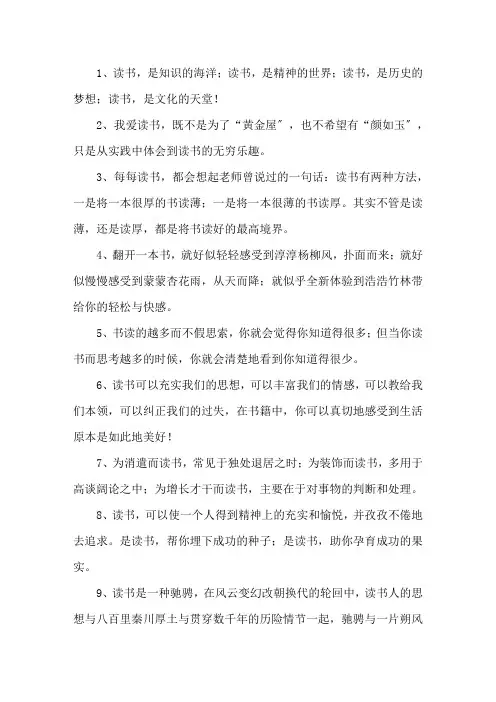 1、读书，是知识的海洋；读书，是精神的世界；读书，是历史的梦想；读书，是文化的天堂！

2、我爱读书，既不是为了“黄金屋”，也不希望有“颜如玉”，只是从实践中体会到读书的无穷乐趣。

3、每每读书，都会想起老师曾说过的一句话：读书有两种方法，一是将一本很厚的书读薄；一是将一本很薄的书读厚。其实不管是读薄，还是读厚，都是将书读好的最高境界。

4、翻开一本书，就好似轻轻感受到淳淳杨柳风，扑面而来；就好似慢慢感受到蒙蒙杏花雨，从天而降；就似乎全新体验到浩浩竹林带给你的轻松与快感。

5、书读的越多而不假思索，你就会觉得你知道得很多；但当你读书而思考越多的时候，你就会清楚地看到你知道得很少。

6、读书可以充实我们的思想，可以丰富我们的情感，可以教给我们本领，可以纠正我们的过失，在书籍中，你可以真切地感受到生活原本是如此地美好！

7、为消遣而读书，常见于独处退居之时；为装饰而读书，多用于高谈阔论之中；为增长才干而读书，主要在于对事物的判断和处理。

8、读书，可以使一个人得到精神上的充实和愉悦，并孜孜不倦地去追求。是读书，帮你埋下成功的种子；是读书，助你孕育成功的果实。

9、读书是一种驰骋，在风云变幻改朝换代的轮回中，读书人的思想与八百里秦川厚土与贯穿数千年的历险情节一起，驰骋与一片朔风